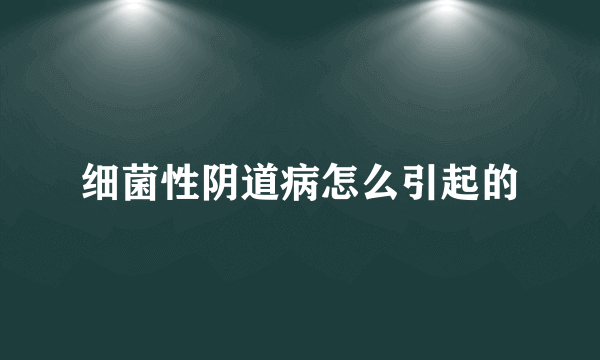 细菌性阴道病怎么引起的